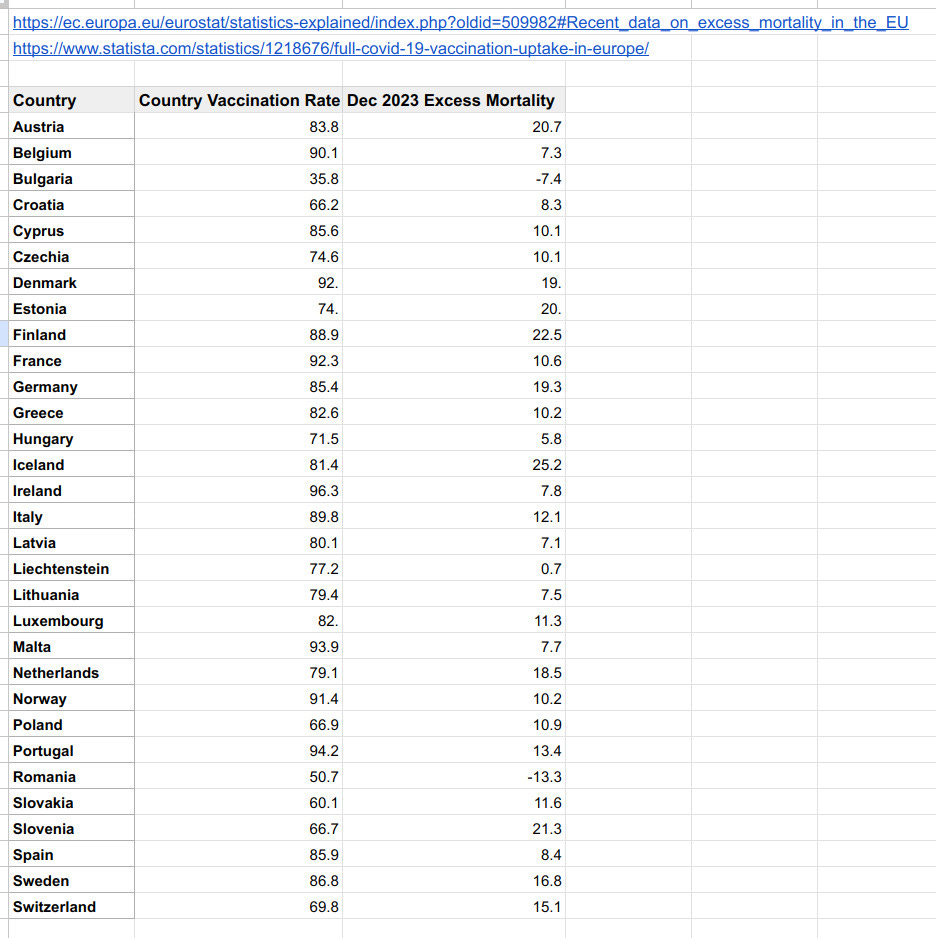 https://ec.europa.eu/eurostat/statistics-explained/index.php?oldid=509982#Recent_data_on_excess_mortality_in_the_EU
https://www.statista.com/statistics/1218676/full-covid-19-vaccination-uptake-in-europe/

| Country | Country Vaccination Rate | Dec 2023 Excess Mortality |
|---|---|---|
| Austria | 83.8 | 20.7 |
| Belgium | 90.1 | 7.3 |
| Bulgaria | 35.8 | -7.4 |
| Croatia | 66.2 | 8.3 |
| Cyprus | 85.6 | 10.1 |
| Czechia | 74.6 | 10.1 |
| Denmark | 92. | 19. |
| Estonia | 74. | 20. |
| Finland | 88.9 | 22.5 |
| France | 92.3 | 10.6 |
| Germany | 85.4 | 19.3 |
| Greece | 82.6 | 10.2 |
| Hungary | 71.5 | 5.8 |
| Iceland | 81.4 | 25.2 |
| Ireland | 96.3 | 7.8 |
| Italy | 89.8 | 12.1 |
| Latvia | 80.1 | 7.1 |
| Liechtenstein | 77.2 | 0.7 |
| Lithuania | 79.4 | 7.5 |
| Luxembourg | 82. | 11.3 |
| Malta | 93.9 | 7.7 |
| Netherlands | 79.1 | 18.5 |
| Norway | 91.4 | 10.2 |
| Poland | 66.9 | 10.9 |
| Portugal | 94.2 | 13.4 |
| Romania | 50.7 | -13.3 |
| Slovakia | 60.1 | 11.6 |
| Slovenia | 66.7 | 21.3 |
| Spain | 85.9 | 8.4 |
| Sweden | 86.8 | 16.8 |
| Switzerland | 69.8 | 15.1 |